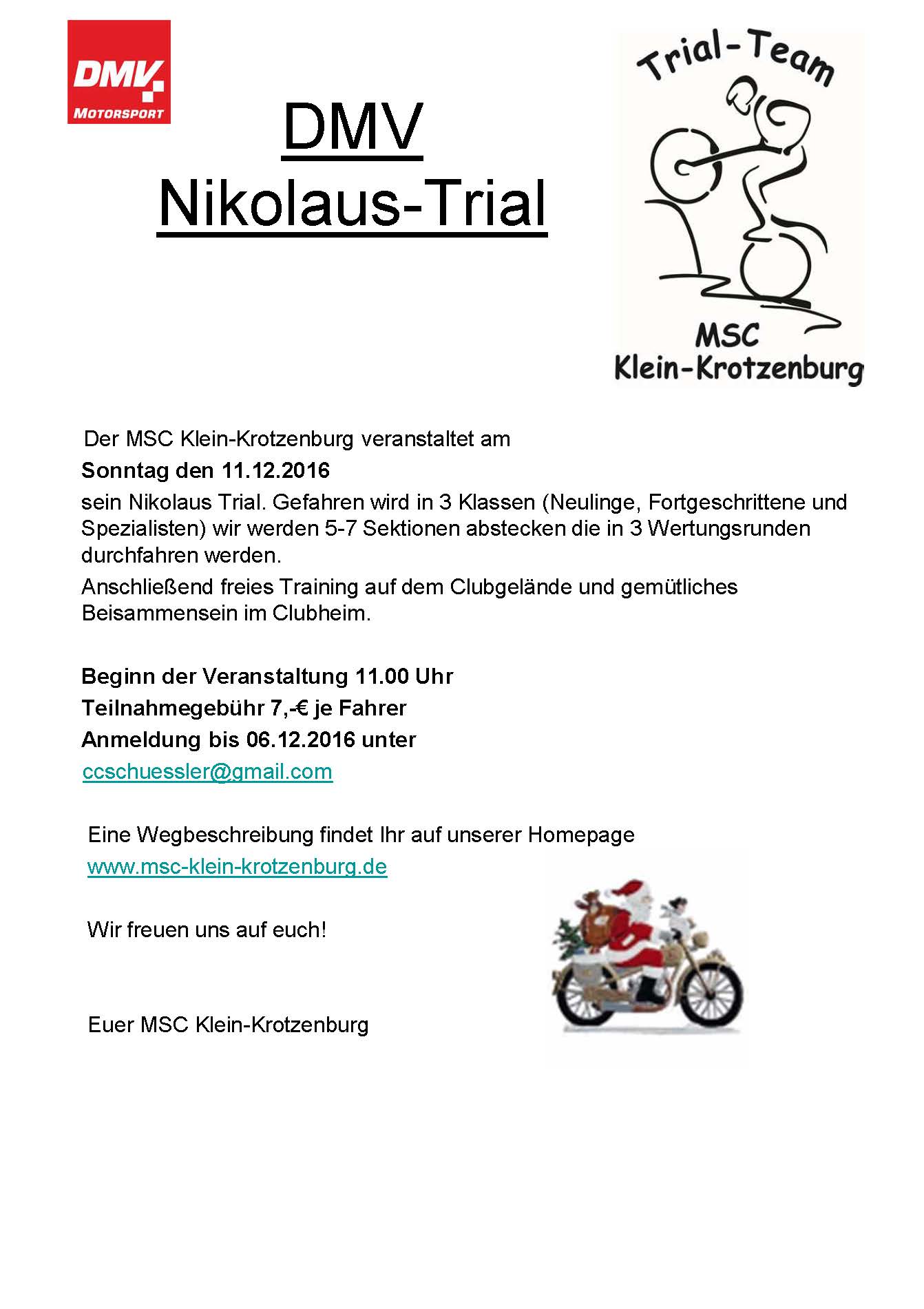 DMV
MOTORSPORT

DMV
Nikolaus-Trial

Trial-Team
MSC
Klein-Krotzenburg

Der MSC Klein-Krotzenburg veranstaltet am
Sonntag den 11.12.2016
sein Nikolaus Trial. Gefahren wird in 3 Klassen (Neulinge, Fortgeschrittene und Spezialisten) wir werden 5-7 Sektionen abstecken die in 3 Wertungsrunden durchfahren werden.
Anschließend freies Training auf dem Clubgelände und gemütliches Beisammensein im Clubheim.

Beginn der Veranstaltung 11.00 Uhr
Teilnahmegebühr 7,-€ je Fahrer
Anmeldung bis 06.12.2016 unter
ccschuessler@gmail.com

Eine Wegbeschreibung findet Ihr auf unserer Homepage
www.msc-klein-krotzenburg.de

Wir freuen uns auf euch!

Euer MSC Klein-Krotzenburg